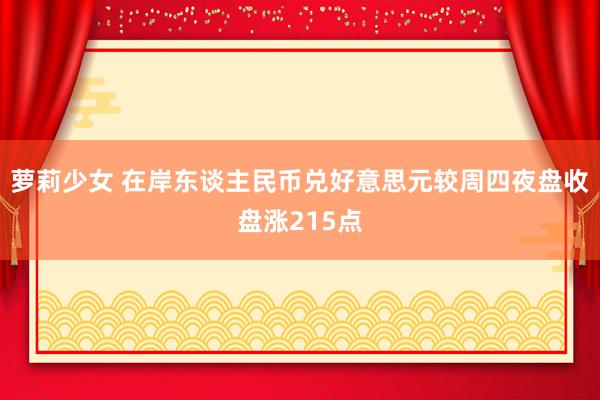 萝莉少女 在岸东谈主民币兑好意思元较周四夜盘收盘涨215点